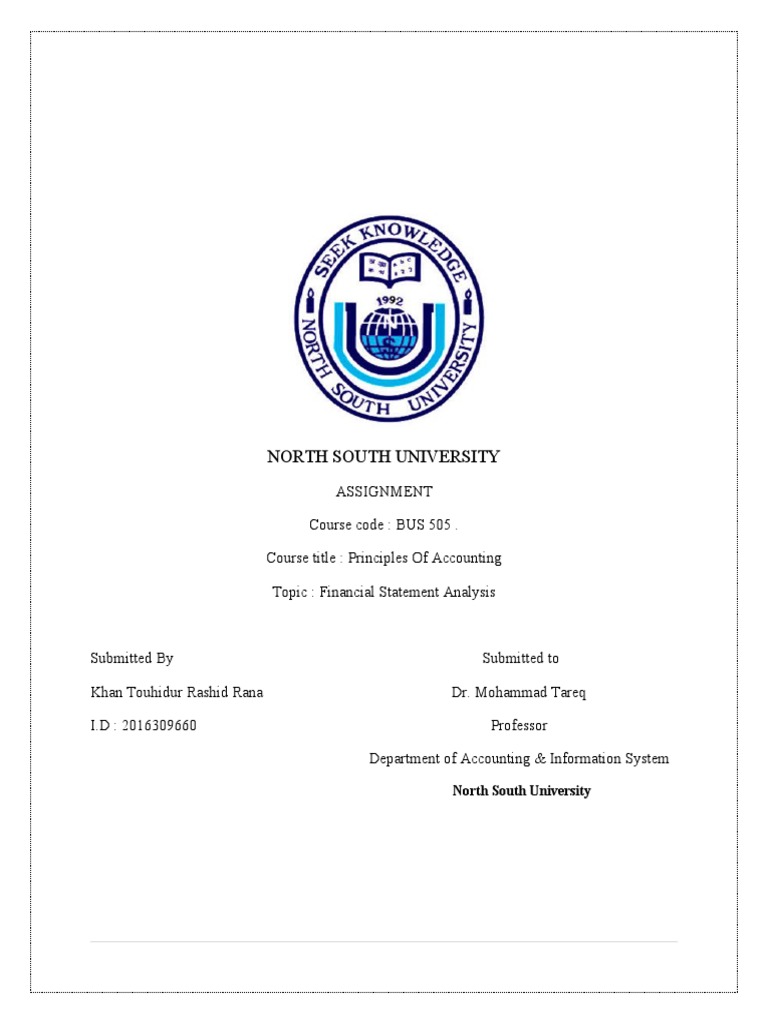 SEEK KNOWLEDGE

1992

NORTH SOUTH UNIVERSITY

NORTH SOUTH UNIVERSITY

ASSIGNMENT

Course code : BUS 505 .

Course title : Principles Of Accounting

Topic : Financial Statement Analysis

Submitted By

Khan Touhidur Rashid Rana

I.D : 2016309660

Submitted to

Dr. Mohammad Tareq

Professor

Department of Accounting & Information System

North South University